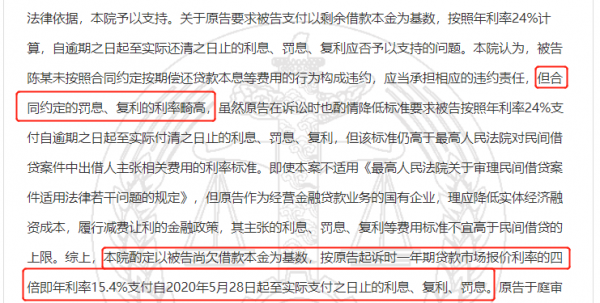 法律依据，本院予以支持。关于原告要求被告支付以剩余借款本金为基数，按照年利率24%计算，自逾期之日起至实际还清之日止的利息、罚息、复利应否予以支持的问题。本院认为，被告陈某未按照合同约定按期偿还贷款本息等费用的行为构成违约，应当承担相应的违约责任，但合同约定的罚息、复利的利率畸高，虽然原告在诉讼时也酌情降低标准要求被告按照年利率24%支付自逾期之日起至实际付清之日止的利息、罚息、复利，但该标准仍高于最高人民法院对民间借贷案件中出借人主张相关费用的利率标准。即使本案不适用《最高人民法院关于审理民间借贷案件适用法律若干问题的规定》，但原告作为经营金融贷款业务的国有企业，理应降低实体经济融资成本，履行减费让利的金融政策，其主张的利息、罚息、复利等费用标准不宜高于民间借贷的上限。综上，本院酌定以被告尚欠借款本金为基数，按原告起诉时一年期贷款市场报价利率的四倍即年利率15.4%支付自2020年5月28日起至实际支付之日止的利息、复利、罚息。原告于庭审